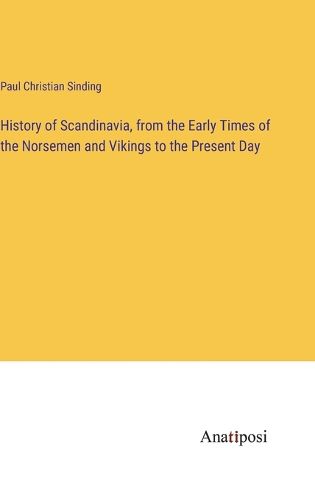 Paul Christian Sinding

History of Scandinavia, from the Early Times of the Norsemen and Vikings to the Present Day

Anatiposi